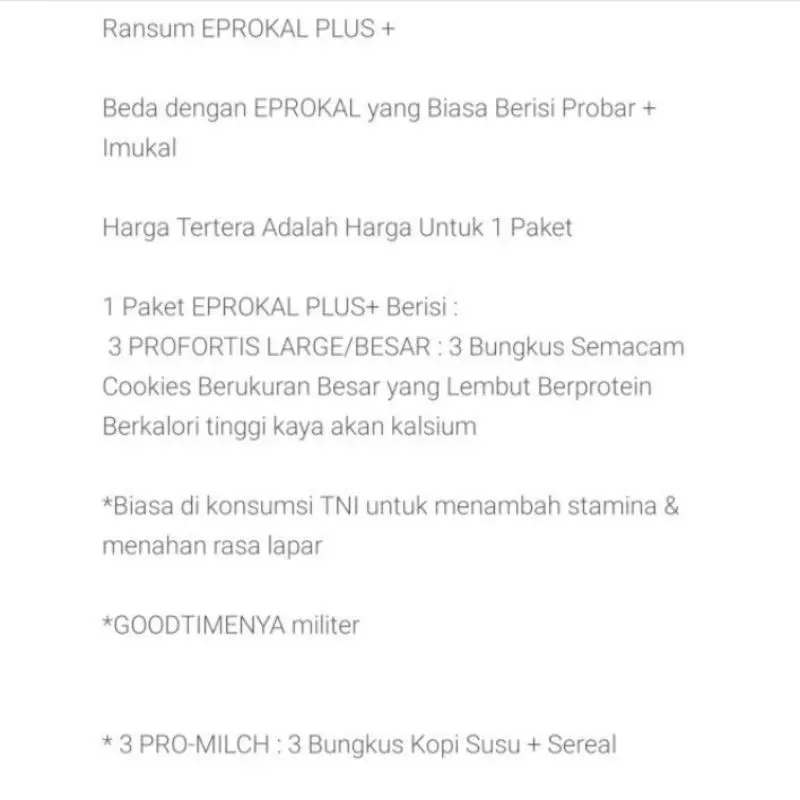 Ransum EPROKAL PLUS +

Beda dengan EPROKAL yang Biasa Berisi Probar + Imukal

Harga Tertera Adalah Harga Untuk 1 Paket

1 Paket EPROKAL PLUS+ Berisi :
3 PROFORTIS LARGE/BESAR : 3 Bungkus Semacam Cookies Berukuran Besar yang Lembut Berprotein Berkalori tinggi kaya akan kalsium

*Biasa di konsumsi TNI untuk menambah stamina & menahan rasa lapar

*GOODTIMENYA militer

* 3 PRO-MILCH : 3 Bungkus Kopi Susu + Sereal